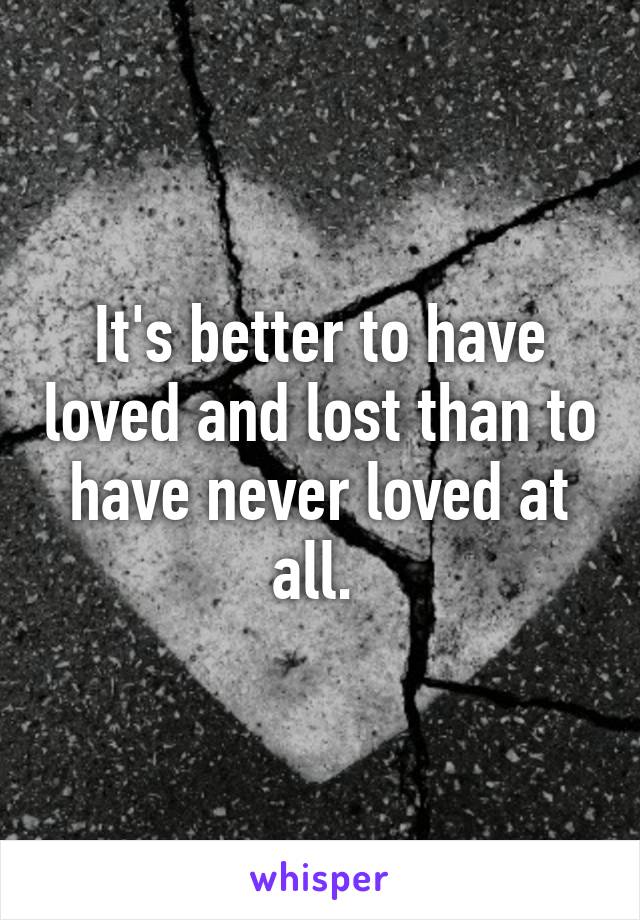 It's better to have loved and lost than to have never loved at all.

whisper